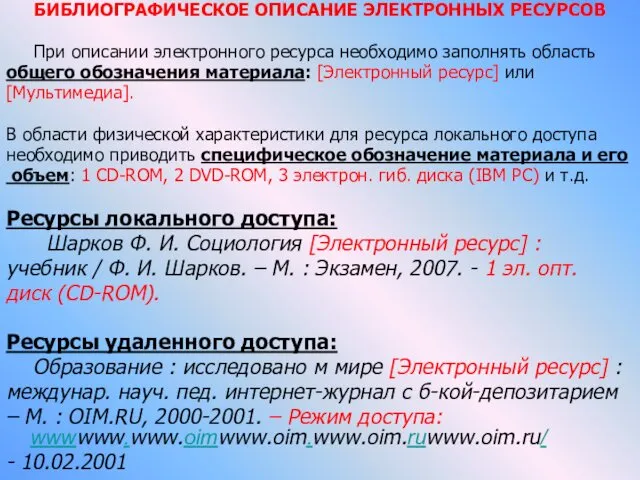 БИБЛИОГРАФИЧЕСКОЕ ОПИСАНИЕ ЭЛЕКТРОННЫХ РЕСУРСОВ

При описании электронного ресурса необходимо заполнять область общего обозначения материала: [Электронный ресурс] или [Мультимедиа].

В области физической характеристики для ресурса локального доступа необходимо приводить специфическое обозначение материала и его объем: 1 CD-ROM, 2 DVD-ROM, 3 электрон. гиб. диска (IBM PC) и т.д.

Ресурсы локального доступа:

Шарков Ф. И. Социология [Электронный ресурс] : учебник / Ф. И. Шарков. – М. : Экзамен, 2007. - 1 эл. опт. диск (CD-ROM).

Ресурсы удаленного доступа:

Образование : исследовано м мире [Электронный ресурс] : междунар. науч. пед. интернет-журнал с б-кой-депозитарием – М. : OIM.RU, 2000-2001. – Режим доступа: wwwwww.www.oimwww.oim.www.oim.ruwww.oim.ru/ - 10.02.2001